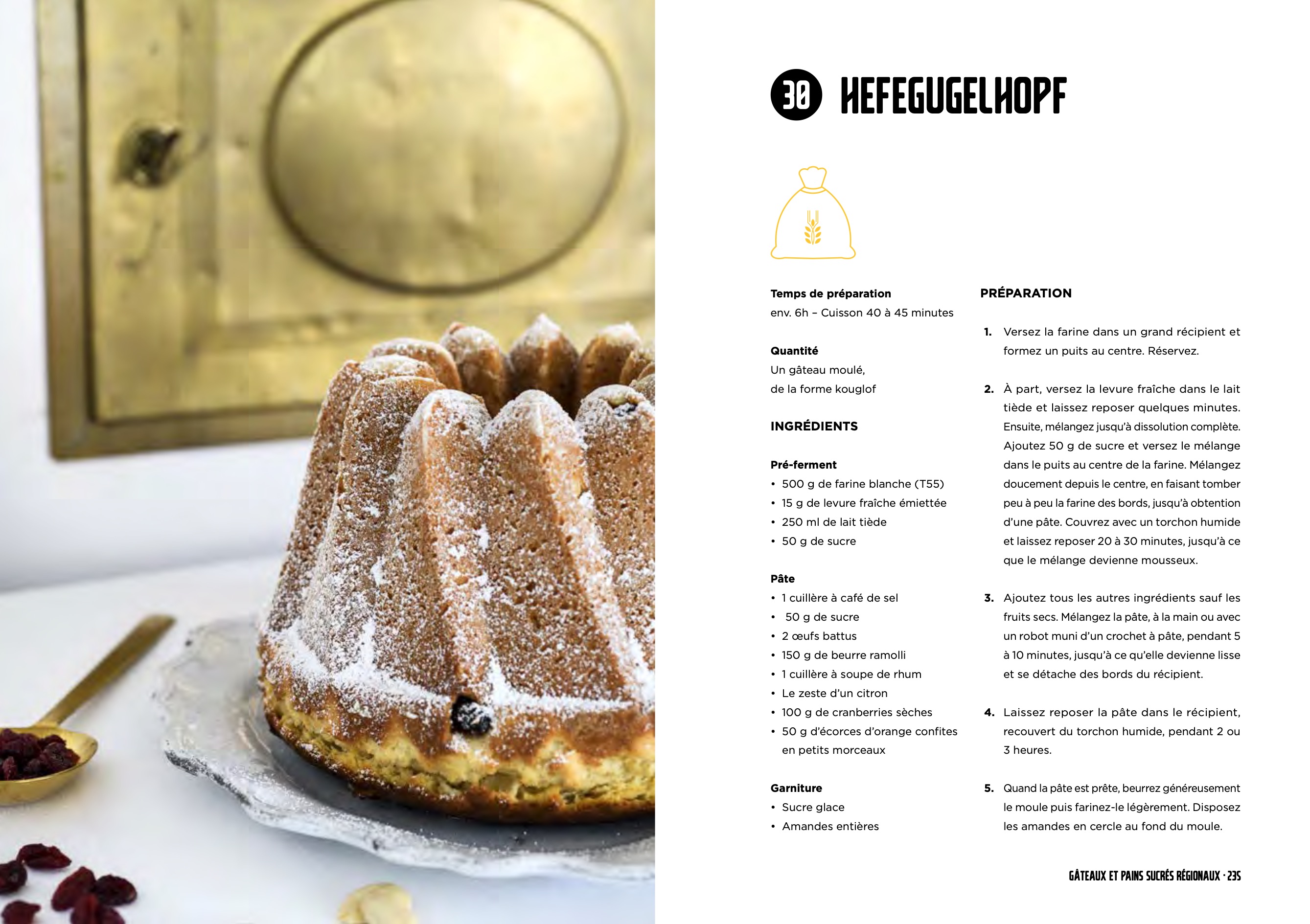 30 HEFEGUGELHOPF

Temps de préparation
env. 6h – Cuisson 40 à 45 minutes

Quantité
Un gâteau moulé,
de la forme kouglof

INGRÉDIENTS

Pré-ferment
• 500 g de farine blanche (T55)
• 15 g de levure fraîche émiettée
• 250 ml de lait tiède
• 50 g de sucre

Pâte
• 1 cuillère à café de sel
• 50 g de sucre
• 2 œufs battus
• 150 g de beurre ramolli
• 1 cuillère à soupe de rhum
• Le zeste d'un citron
• 100 g de cranberries sèches
• 50 g d'écorces d'orange confites en petits morceaux

Garniture
• Sucre glace
• Amandes entières

PRÉPARATION

1. Versez la farine dans un grand récipient et formez un puits au centre. Réservez.

2. À part, versez la levure fraîche dans le lait tiède et laissez reposer quelques minutes. Ensuite, mélangez jusqu'à dissolution complète. Ajoutez 50 g de sucre et versez le mélange dans le puits au centre de la farine. Mélangez doucement depuis le centre, en faisant tomber peu à peu la farine des bords, jusqu'à obtention d'une pâte. Couvrez avec un torchon humide et laissez reposer 20 à 30 minutes, jusqu'à ce que le mélange devienne mousseux.

3. Ajoutez tous les autres ingrédients sauf les fruits secs. Mélangez la pâte, à la main ou avec un robot muni d'un crochet à pâte, pendant 5 à 10 minutes, jusqu'à ce qu'elle devienne lisse et se détache des bords du récipient.

4. Laissez reposer la pâte dans le récipient, recouvert du torchon humide, pendant 2 ou 3 heures.

5. Quand la pâte est prête, beurrez généreusement le moule puis farinez-le légèrement. Disposez les amandes en cercle au fond du moule.

GÂTEAUX ET PAINS SUCRÉS RÉGIONAUX · 235